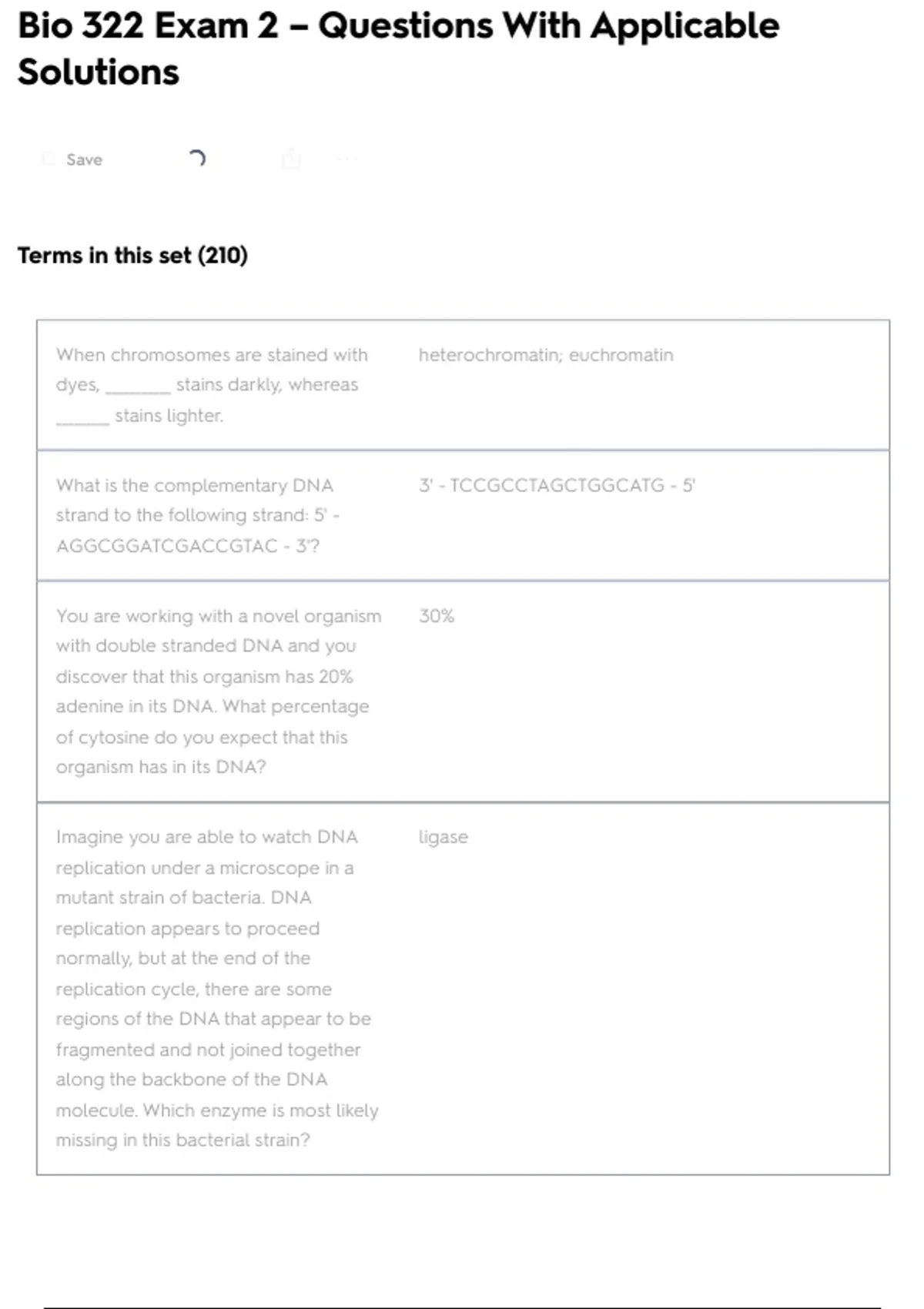 Bio 322 Exam 2 – Questions With Applicable Solutions

Save

Terms in this set (210)

| | |
|---|---|
| When chromosomes are stained with dyes, _______ stains darkly, whereas ______ stains lighter. | heterochromatin; euchromatin |
| What is the complementary DNA strand to the following strand: 5' - AGGCGGATCGACCGTAC - 3'? | 3' - TCCGCCTAGCTGGCATG - 5' |
| You are working with a novel organism with double stranded DNA and you discover that this organism has 20% adenine in its DNA. What percentage of cytosine do you expect that this organism has in its DNA? | 30% |
| Imagine you are able to watch DNA replication under a microscope in a mutant strain of bacteria. DNA replication appears to proceed normally, but at the end of the replication cycle, there are some regions of the DNA that appear to be fragmented and not joined together along the backbone of the DNA molecule. Which enzyme is most likely missing in this bacterial strain? | ligase |